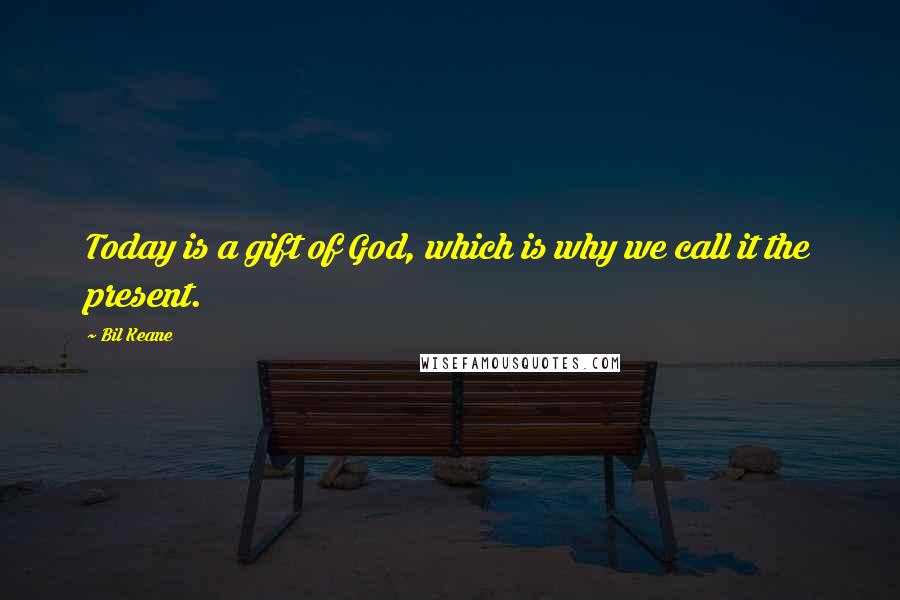 Today is a gift of God, which is why we call it the present.

~ Bil Keane

WISEFAMOUSQUOTES.COM